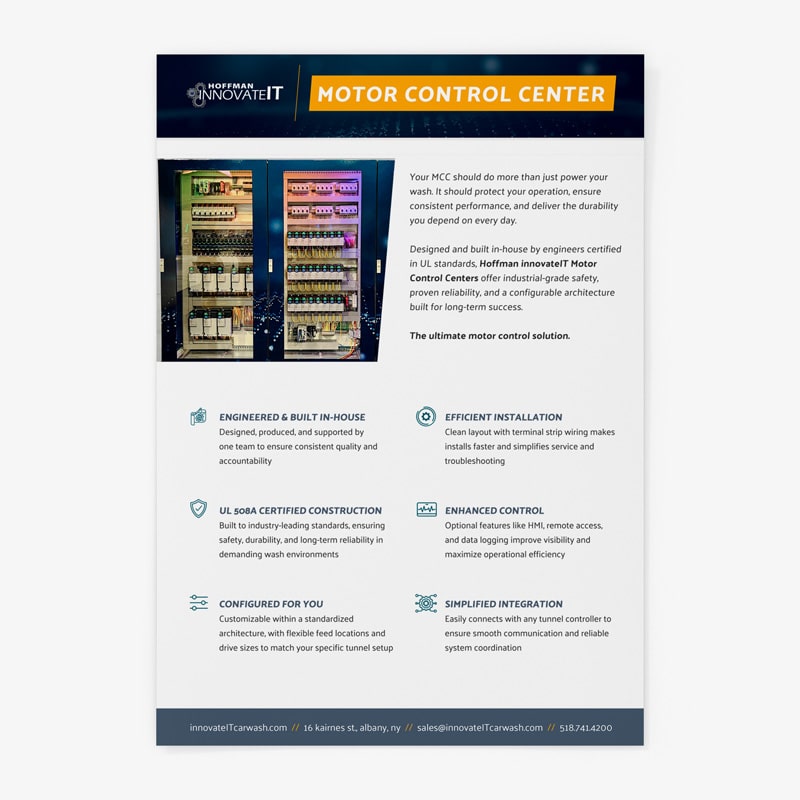 HOFFMAN
INNOVATEIT

MOTOR CONTROL CENTER

Your MCC should do more than just power your wash. It should protect your operation, ensure consistent performance, and deliver the durability you depend on every day.

Designed and built in-house by engineers certified in UL standards, Hoffman innovateIT Motor Control Centers offer industrial-grade safety, proven reliability, and a configurable architecture built for long-term success.

The ultimate motor control solution.

ENGINEERED & BUILT IN-HOUSE
Designed, produced, and supported by one team to ensure consistent quality and accountability

UL 508A CERTIFIED CONSTRUCTION
Built to industry-leading standards, ensuring safety, durability, and long-term reliability in demanding wash environments

CONFIGURED FOR YOU
Customizable within a standardized architecture, with flexible feed locations and drive sizes to match your specific tunnel setup

EFFICIENT INSTALLATION
Clean layout with terminal strip wiring makes installs faster and simplifies service and troubleshooting

ENHANCED CONTROL
Optional features like HMI, remote access, and data logging improve visibility and maximize operational efficiency

SIMPLIFIED INTEGRATION
Easily connects with any tunnel controller to ensure smooth communication and reliable system coordination

innovateITcarwash.com // 16 kairnes st., albany, ny // sales@innovateITcarwash.com // 518.741.4200